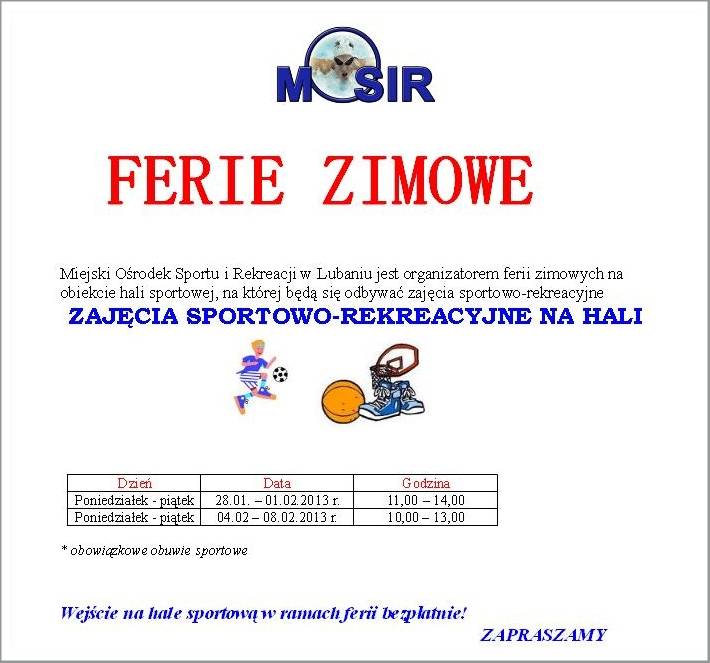 MOSIR

FERIE ZIMOWE

Miejski Ośrodek Sportu i Rekreacji w Lubaniu jest organizatorem ferii zimowych na obiekcie hali sportowej, na której będą się odbywać zajęcia sportowo-rekreacyjne

ZAJĘCIA SPORTOWO-REKREACYJNE NA HALI

| Dzień | Data | Godzina |
|---|---|---|
| Poniedziałek - piątek | 28.01. – 01.02.2013 r. | 11,00 – 14,00 |
| Poniedziałek - piątek | 04.02 – 08.02.2013 r. | 10,00 – 13,00 |

* obowiązkowe obuwie sportowe

Wejście na hale sportową w ramach ferii bezpłatnie!

ZAPRASZAMY